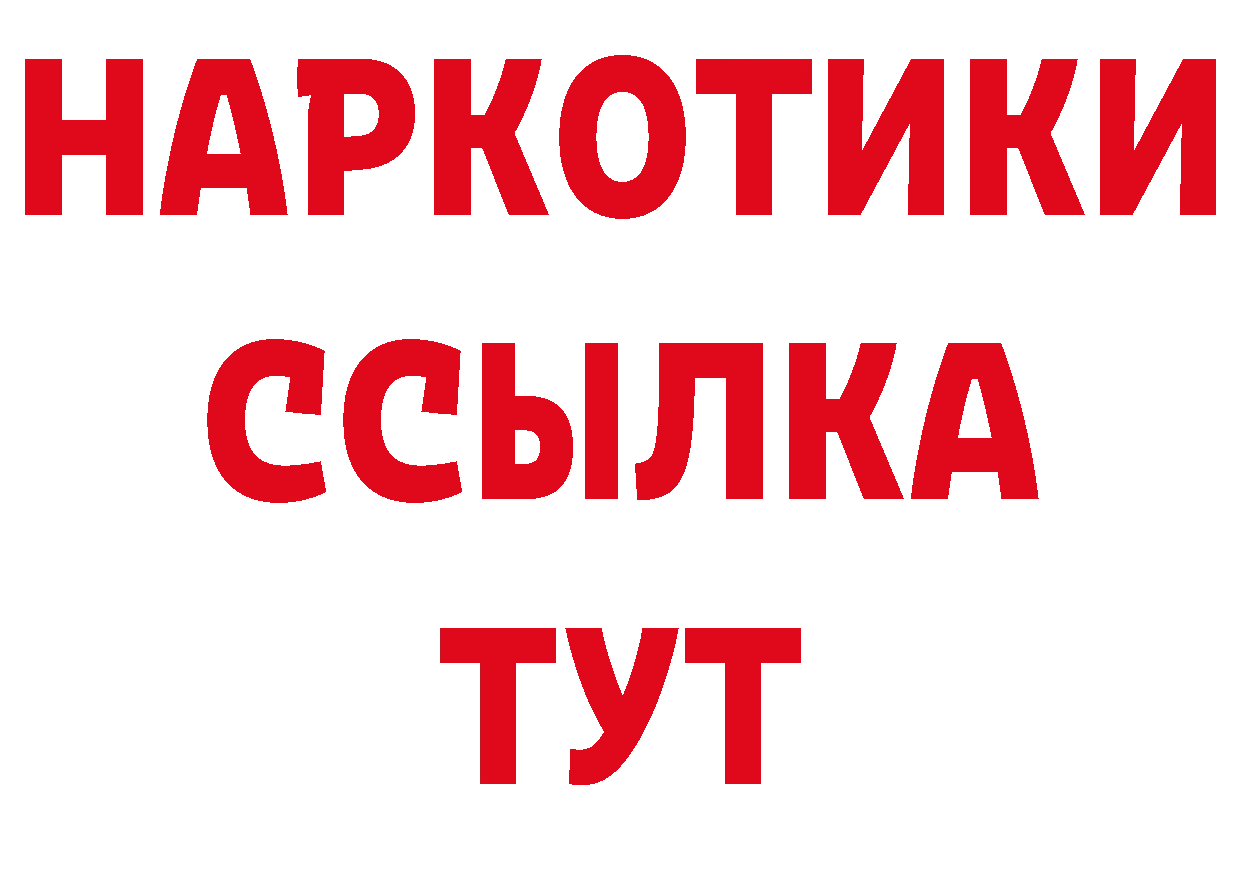 НАРКОТИКИ
ССЫЛКА
ТУТ